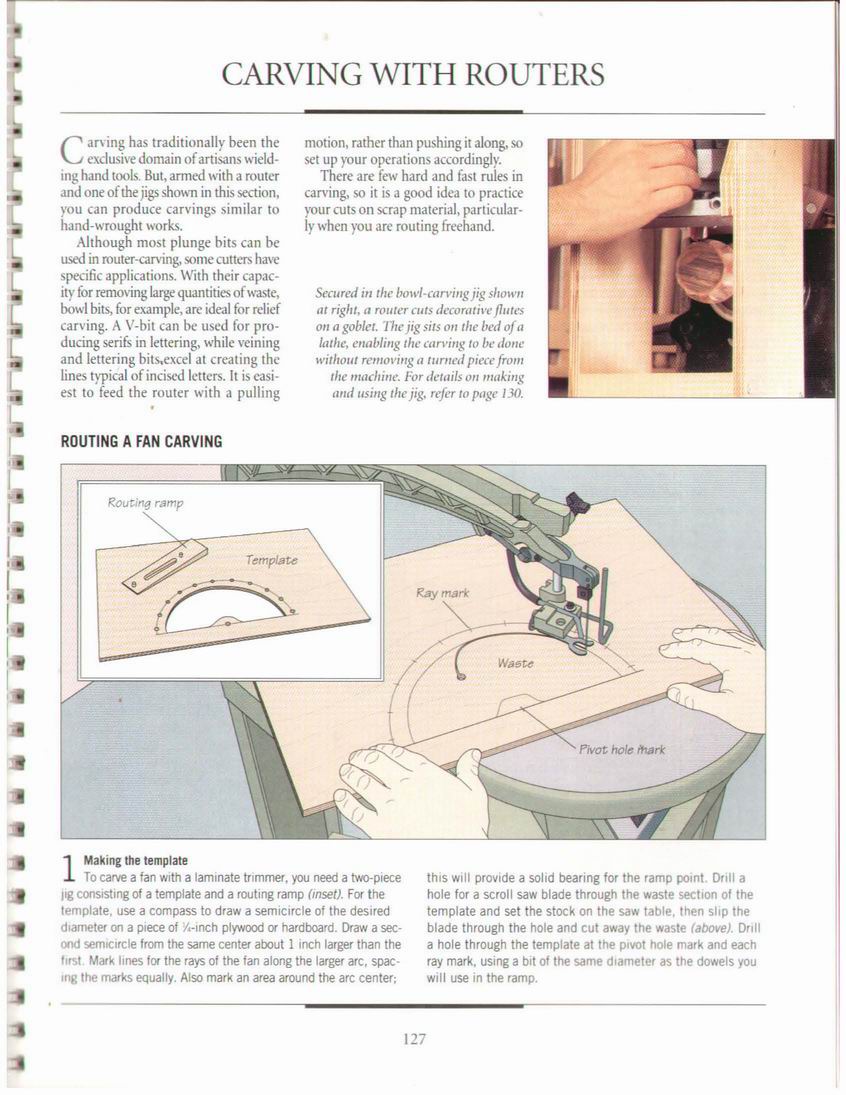 CARVING WITH ROUTERS

Carving has traditionally been the exclusive domain of artisans wielding hand tools. But, armed with a router and one of the jigs shown in this section, you can produce carvings similar to hand-wrought works.

Although most plunge bits can be used in router-carving, some cutters have specific applications. With their capacity for removing large quantities of waste, bowl bits, for example, are ideal for relief carving. A V-bit can be used for producing serifs in lettering, while veining and lettering bits,excel at creating the lines typical of incised letters. It is easiest to feed the router with a pulling motion, rather than pushing it along, so set up your operations accordingly.

There are few hard and fast rules in carving, so it is a good idea to practice your cuts on scrap material, particularly when you are routing freehand.

Secured in the bowl-carving jig shown at right, a router cuts decorative flutes on a goblet. The jig sits on the bed of a lathe, enabling the carving to be done without removing a turned piece from the machine. For details on making and using the jig, refer to page 130.

ROUTING A FAN CARVING

Routing ramp

Template

Ray mark

Waste

Pivot hole mark

1 Making the template
To carve a fan with a laminate trimmer, you need a two-piece jig consisting of a template and a routing ramp (inset). For the template, use a compass to draw a semicircle of the desired diameter on a piece of ¼-inch plywood or hardboard. Draw a second semicircle from the same center about 1 inch larger than the first. Mark lines for the rays of the fan along the larger arc, spacing the marks equally. Also mark an area around the arc center; this will provide a solid bearing for the ramp point. Drill a hole for a scroll saw blade through the waste section of the template and set the stock on the saw table, then slip the blade through the hole and cut away the waste (above). Drill a hole through the template at the pivot hole mark and each ray mark, using a bit of the same diameter as the dowels you will use in the ramp.

127